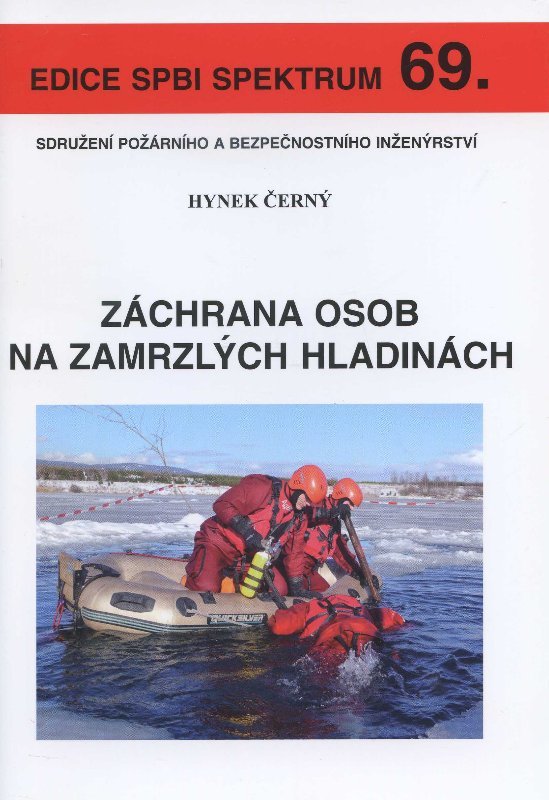 EDICE SPBI SPEKTRUM 69.

SDRUŽENÍ POŽÁRNÍHO A BEZPEČNOSTNÍHO INŽENÝRSTVÍ

HYNEK ČERNÝ

ZÁCHRANA OSOB
NA ZAMRZLÝCH HLADINÁCH